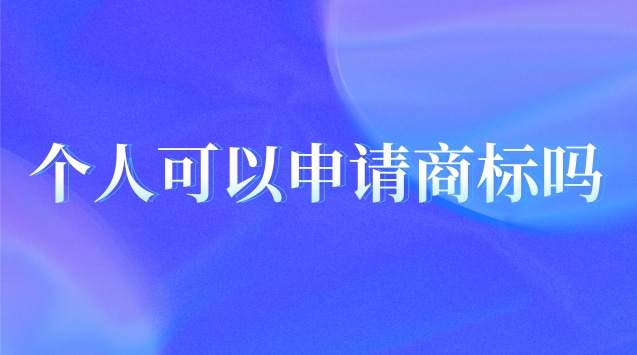 个人可以申请商标吗